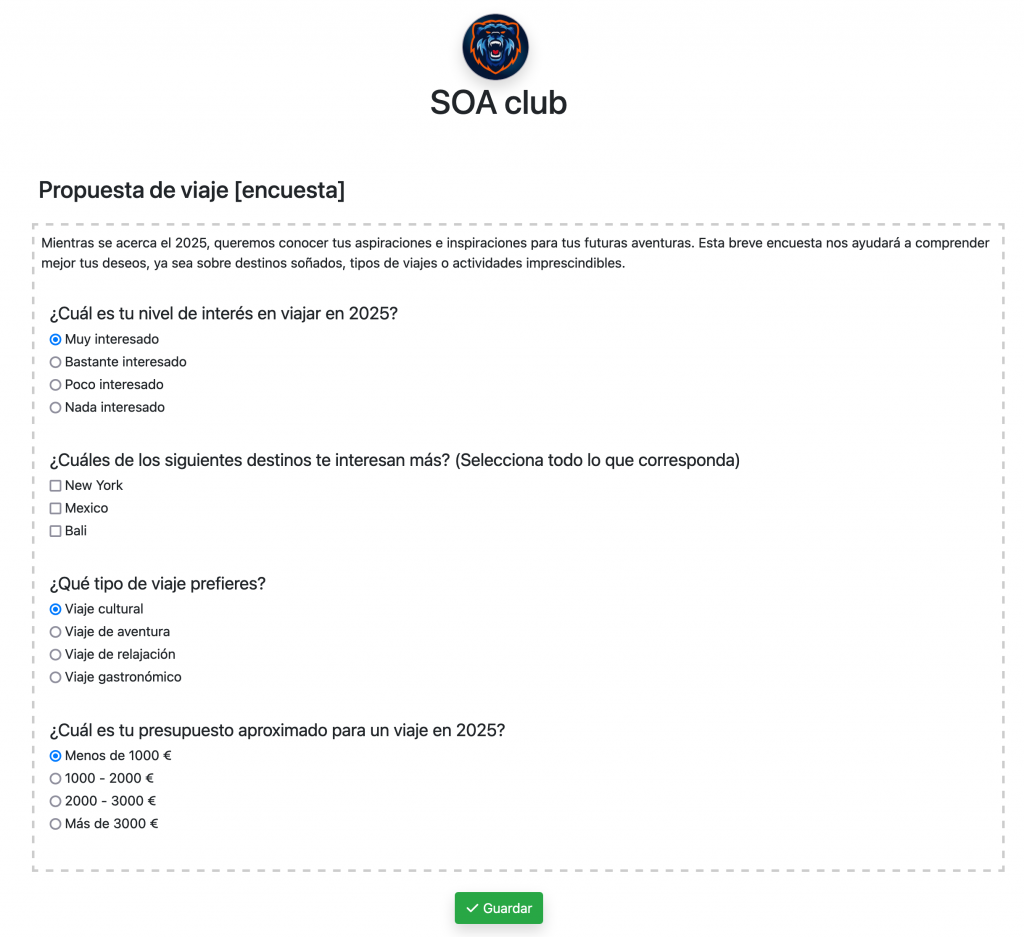 SOA club

Propuesta de viaje [encuesta]

Mientras se acerca el 2025, queremos conocer tus aspiraciones e inspiraciones para tus futuras aventuras. Esta breve encuesta nos ayudará a comprender mejor tus deseos, ya sea sobre destinos soñados, tipos de viajes o actividades imprescindibles.

¿Cuál es tu nivel de interés en viajar en 2025?
Muy interesado
Bastante interesado
Poco interesado
Nada interesado

¿Cuáles de los siguientes destinos te interesan más? (Selecciona todo lo que corresponda)
New York
Mexico
Bali

¿Qué tipo de viaje prefieres?
Viaje cultural
Viaje de aventura
Viaje de relajación
Viaje gastronómico

¿Cuál es tu presupuesto aproximado para un viaje en 2025?
Menos de 1000 €
1000 - 2000 €
2000 - 3000 €
Más de 3000 €

Guardar